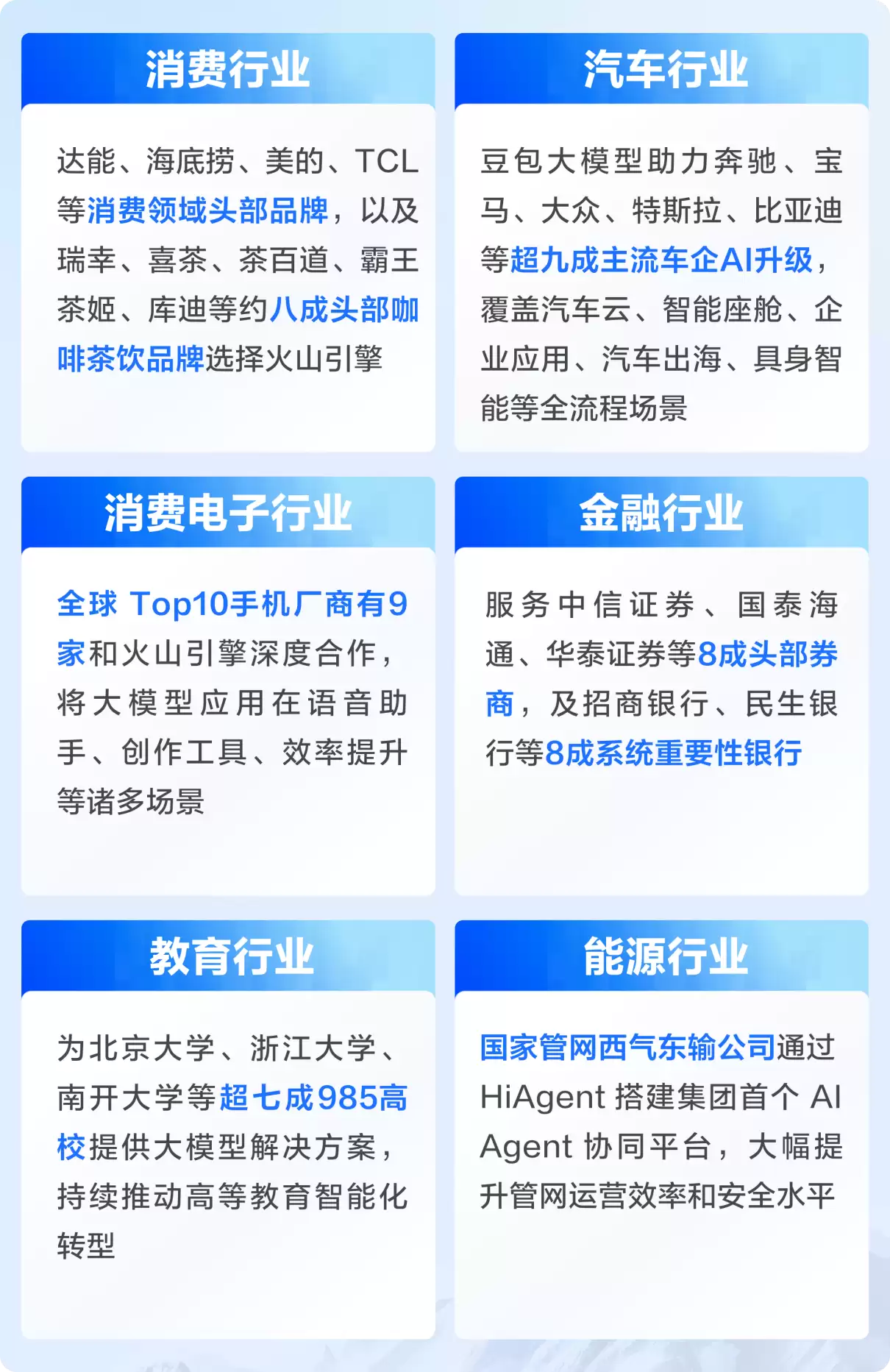 消费行业

达能、海底捞、美的、TCL等消费领域头部品牌，以及瑞幸、喜茶、茶百道、霸王茶姬、库迪等约八成头部咖啡茶饮品牌选择火山引擎

汽车行业

豆包大模型助力奔驰、宝马、大众、特斯拉、比亚迪等超九成主流车企AI升级，覆盖汽车云、智能座舱、企业应用、汽车出海、具身智能等全流程场景

消费电子行业

全球Top10手机厂商有9家和火山引擎深度合作，将大模型应用在语音助手、创作工具、效率提升等诸多场景

金融行业

服务中信证券、国泰海通、华泰证券等8成头部券商，及招商银行、民生银行等8成系统重要性银行

教育行业

为北京大学、浙江大学、南开大学等超七成985高校提供大模型解决方案，持续推动高等教育智能化转型

能源行业

国家管网西气东输公司通过HiAgent搭建集团首个AI Agent协同平台，大幅提升管网运营效率和安全水平